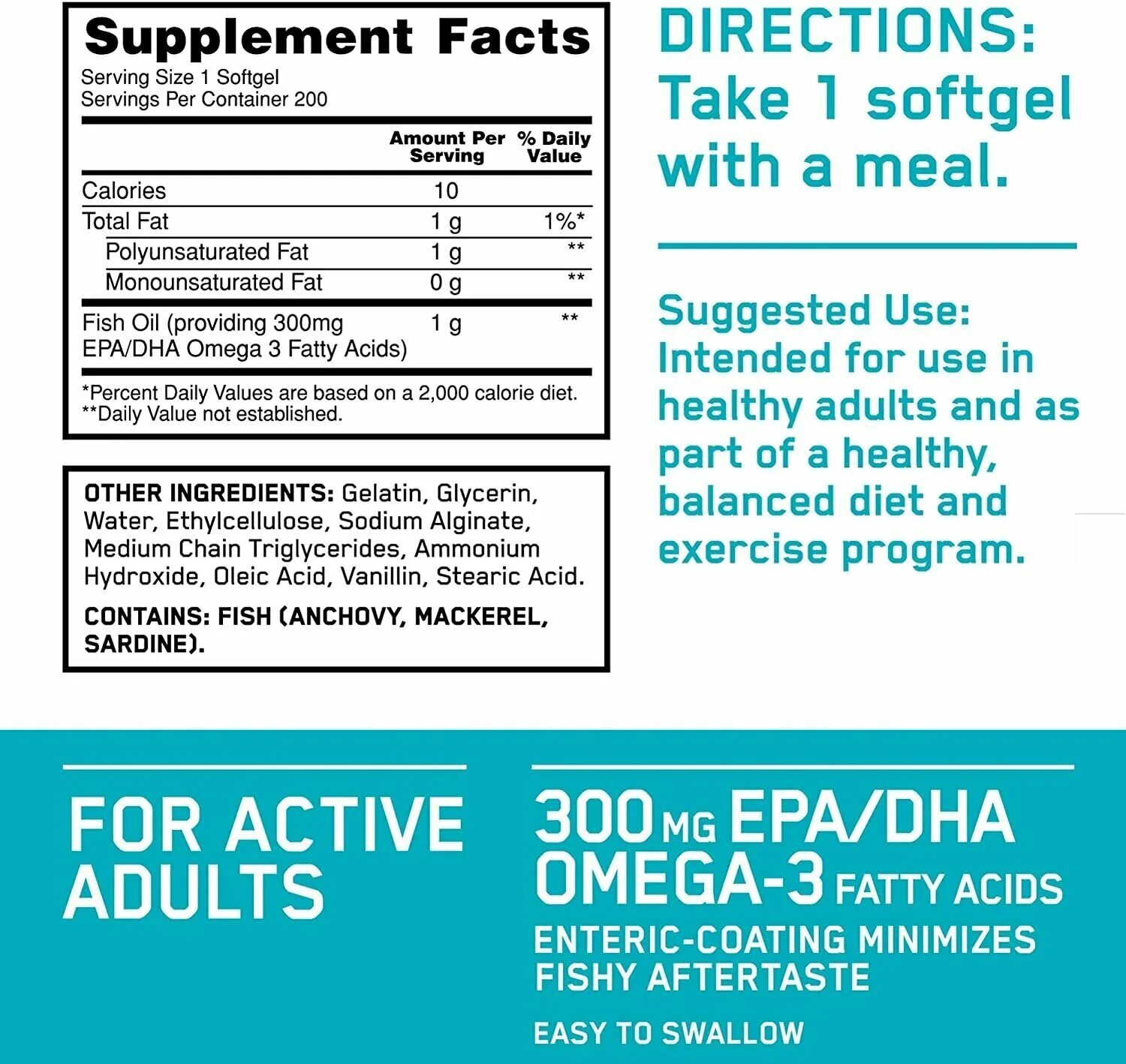 Supplement Facts
Serving Size 1 Softgel
Servings Per Container 200

| | Amount Per Serving | % Daily Value |
|---|---|---|
| Calories | 10 | |
| Total Fat | 1 g | 1%* |
| Polyunsaturated Fat | 1 g | ** |
| Monounsaturated Fat | 0 g | ** |
| Fish Oil (providing 300mg EPA/DHA Omega 3 Fatty Acids) | 1 g | ** |

*Percent Daily Values are based on a 2,000 calorie diet.
**Daily Value not established.

OTHER INGREDIENTS: Gelatin, Glycerin, Water, Ethylcellulose, Sodium Alginate, Medium Chain Triglycerides, Ammonium Hydroxide, Oleic Acid, Vanillin, Stearic Acid.

CONTAINS: FISH (ANCHOVY, MACKEREL, SARDINE).

DIRECTIONS:
Take 1 softgel with a meal.

Suggested Use:
Intended for use in healthy adults and as part of a healthy, balanced diet and exercise program.

FOR ACTIVE ADULTS

300 MG EPA/DHA OMEGA-3 FATTY ACIDS

ENTERIC-COATING MINIMIZES FISHY AFTERTASTE

EASY TO SWALLOW